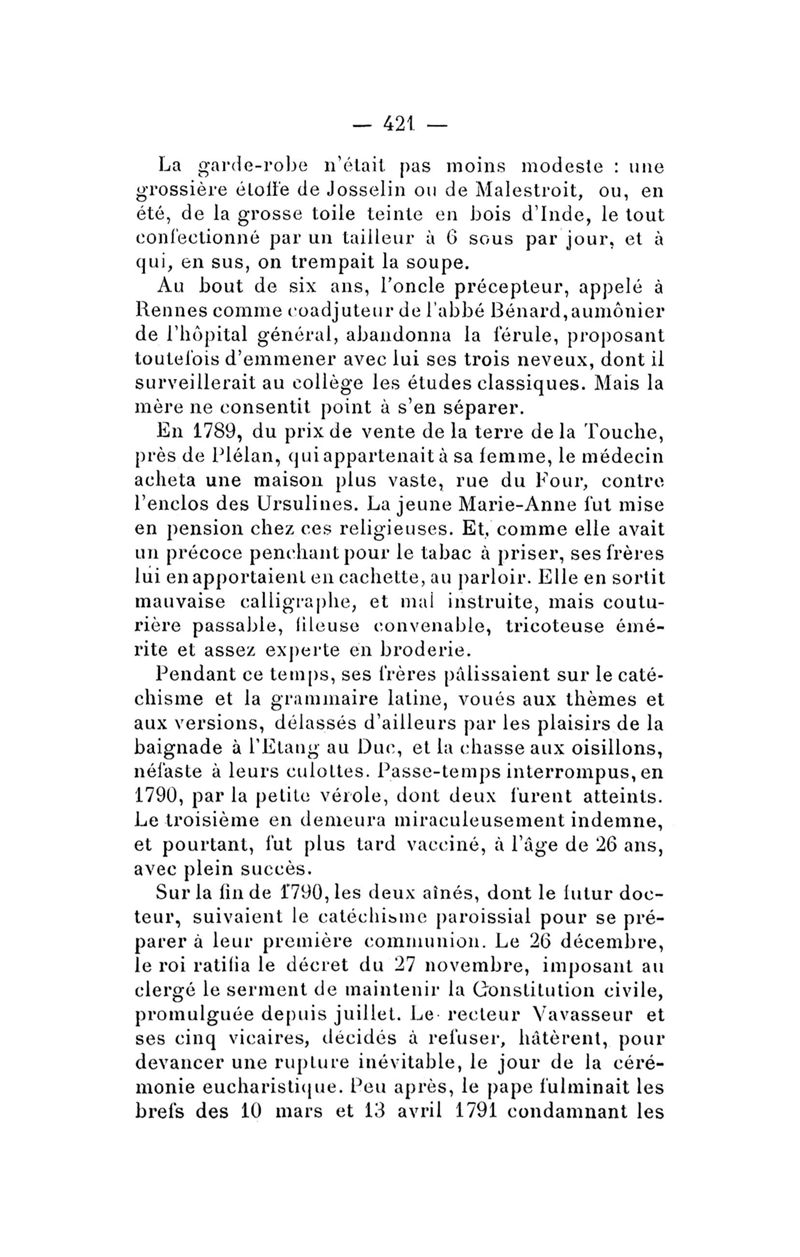 — 421 —

La garde-robe n'était pas moins modeste : une grossière étoffe de Josselin ou de Malestroit, ou, en été, de la grosse toile teinte en bois d'Inde, le tout confectionné par un tailleur à 6 sous par jour, et à qui, en sus, on trempait la soupe.

Au bout de six ans, l'oncle précepteur, appelé à Rennes comme coadjuteur de l'abbé Bénard, aumônier de l'hôpital général, abandonna la férule, proposant toutefois d'emmener avec lui ses trois neveux, dont il surveillerait au collège les études classiques. Mais la mère ne consentit point à s'en séparer.

En 1789, du prix de vente de la terre de la Touche, près de Plélan, qui appartenait à sa femme, le médecin acheta une maison plus vaste, rue du Four, contre l'enclos des Ursulines. La jeune Marie-Anne fut mise en pension chez ces religieuses. Et, comme elle avait un précoce penchant pour le tabac à priser, ses frères lui en apportaient en cachette, au parloir. Elle en sortit mauvaise calligraphe, et mal instruite, mais couturière passable, fileuse convenable, tricoteuse émérite et assez experte en broderie.

Pendant ce temps, ses frères pâlissaient sur le catéchisme et la grammaire latine, voués aux thèmes et aux versions, délassés d'ailleurs par les plaisirs de la baignade à l'Etang au Duc, et la chasse aux oisillons, néfaste à leurs culottes. Passe-temps interrompus, en 1790, par la petite vérole, dont deux furent atteints. Le troisième en demeura miraculeusement indemne, et pourtant, fut plus tard vacciné, à l'âge de 26 ans, avec plein succès.

Sur la fin de 1790, les deux aînés, dont le futur docteur, suivaient le catéchisme paroissial pour se préparer à leur première communion. Le 26 décembre, le roi ratifia le décret du 27 novembre, imposant au clergé le serment de maintenir la Constitution civile, promulguée depuis juillet. Le recteur Vavasseur et ses cinq vicaires, décidés à refuser, hâtèrent, pour devancer une rupture inévitable, le jour de la cérémonie eucharistique. Peu après, le pape fulminait les brefs des 10 mars et 13 avril 1791 condamnant les